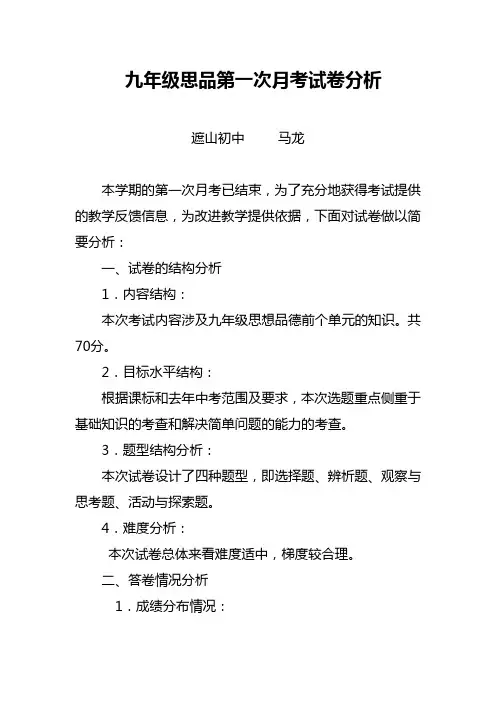 九年级思品第一次月考试卷分析

遮山初中　　马龙

本学期的第一次月考已结束，为了充分地获得考试提供的教学反馈信息，为改进教学提供依据，下面对试卷做以简要分析：

一、试卷的结构分析

1．内容结构：

本次考试内容涉及九年级思想品德前个单元的知识。共70分。

2．目标水平结构：

根据课标和去年中考范围及要求，本次选题重点侧重于基础知识的考查和解决简单问题的能力的考查。

3．题型结构分析：

本次试卷设计了四种题型，即选择题、辨析题、观察与思考题、活动与探索题。

4．难度分析：

本次试卷总体来看难度适中，梯度较合理。

二、答卷情况分析

1．成绩分布情况：